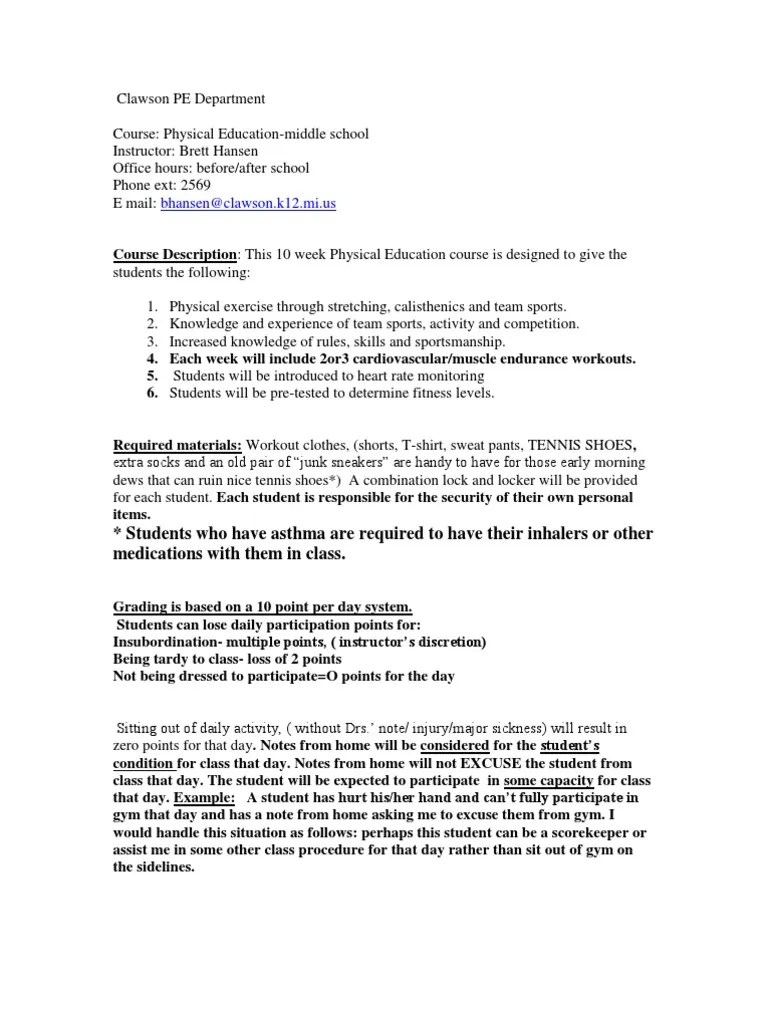 Clawson PE Department

Course: Physical Education-middle school
Instructor: Brett Hansen
Office hours: before/after school
Phone ext: 2569
E mail: bhansen@clawson.k12.mi.us

Course Description: This 10 week Physical Education course is designed to give the students the following:

1. Physical exercise through stretching, calisthenics and team sports.
2. Knowledge and experience of team sports, activity and competition.
3. Increased knowledge of rules, skills and sportsmanship.
4. Each week will include 2or3 cardiovascular/muscle endurance workouts.
5. Students will be introduced to heart rate monitoring
6. Students will be pre-tested to determine fitness levels.

Required materials: Workout clothes, (shorts, T-shirt, sweat pants, TENNIS SHOES, extra socks and an old pair of "junk sneakers" are handy to have for those early morning dews that can ruin nice tennis shoes*) A combination lock and locker will be provided for each student. Each student is responsible for the security of their own personal items.
* Students who have asthma are required to have their inhalers or other medications with them in class.

Grading is based on a 10 point per day system.
Students can lose daily participation points for:
Insubordination- multiple points, ( instructor's discretion)
Being tardy to class- loss of 2 points
Not being dressed to participate=O points for the day

Sitting out of daily activity, ( without Drs.' note/ injury/major sickness) will result in zero points for that day. Notes from home will be considered for the student's condition for class that day. Notes from home will not EXCUSE the student from class that day. The student will be expected to participate in some capacity for class that day. Example: A student has hurt his/her hand and can't fully participate in gym that day and has a note from home asking me to excuse them from gym. I would handle this situation as follows: perhaps this student can be a scorekeeper or assist me in some other class procedure for that day rather than sit out of gym on the sidelines.